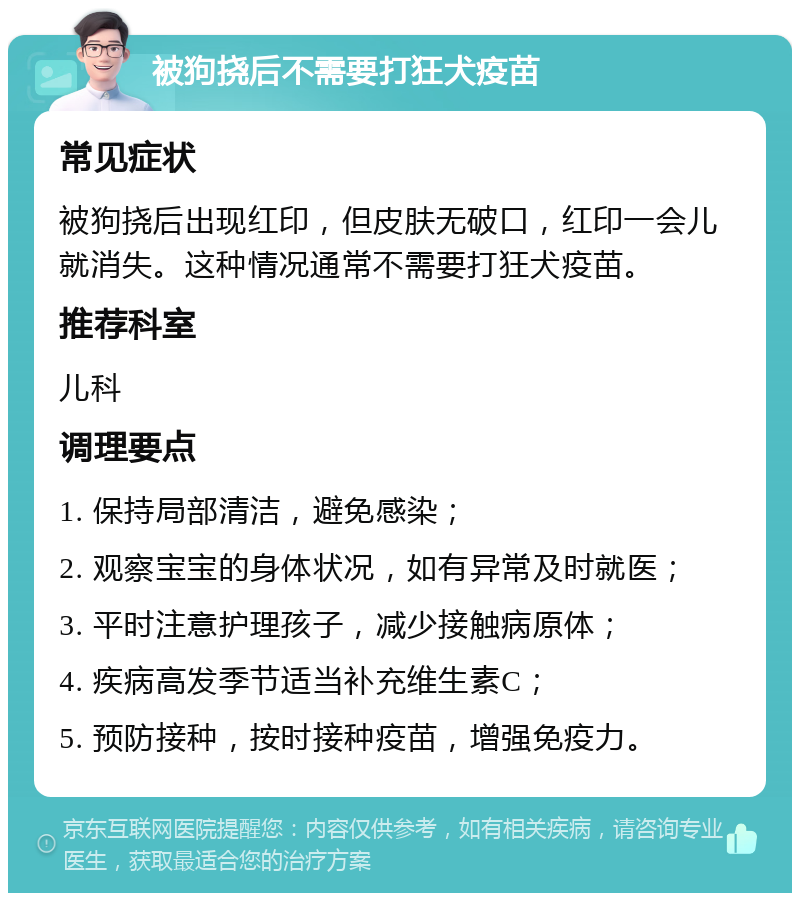 被狗挠后不需要打狂犬疫苗

常见症状

被狗挠后出现红印，但皮肤无破口，红印一会儿就消失。这种情况通常不需要打狂犬疫苗。

推荐科室

儿科

调理要点

1. 保持局部清洁，避免感染；

2. 观察宝宝的身体状况，如有异常及时就医；

3. 平时注意护理孩子，减少接触病原体；

4. 疾病高发季节适当补充维生素C；

5. 预防接种，按时接种疫苗，增强免疫力。

京东互联网医院提醒您：内容仅供参考，如有相关疾病，请咨询专业医生，获取最适合您的治疗方案